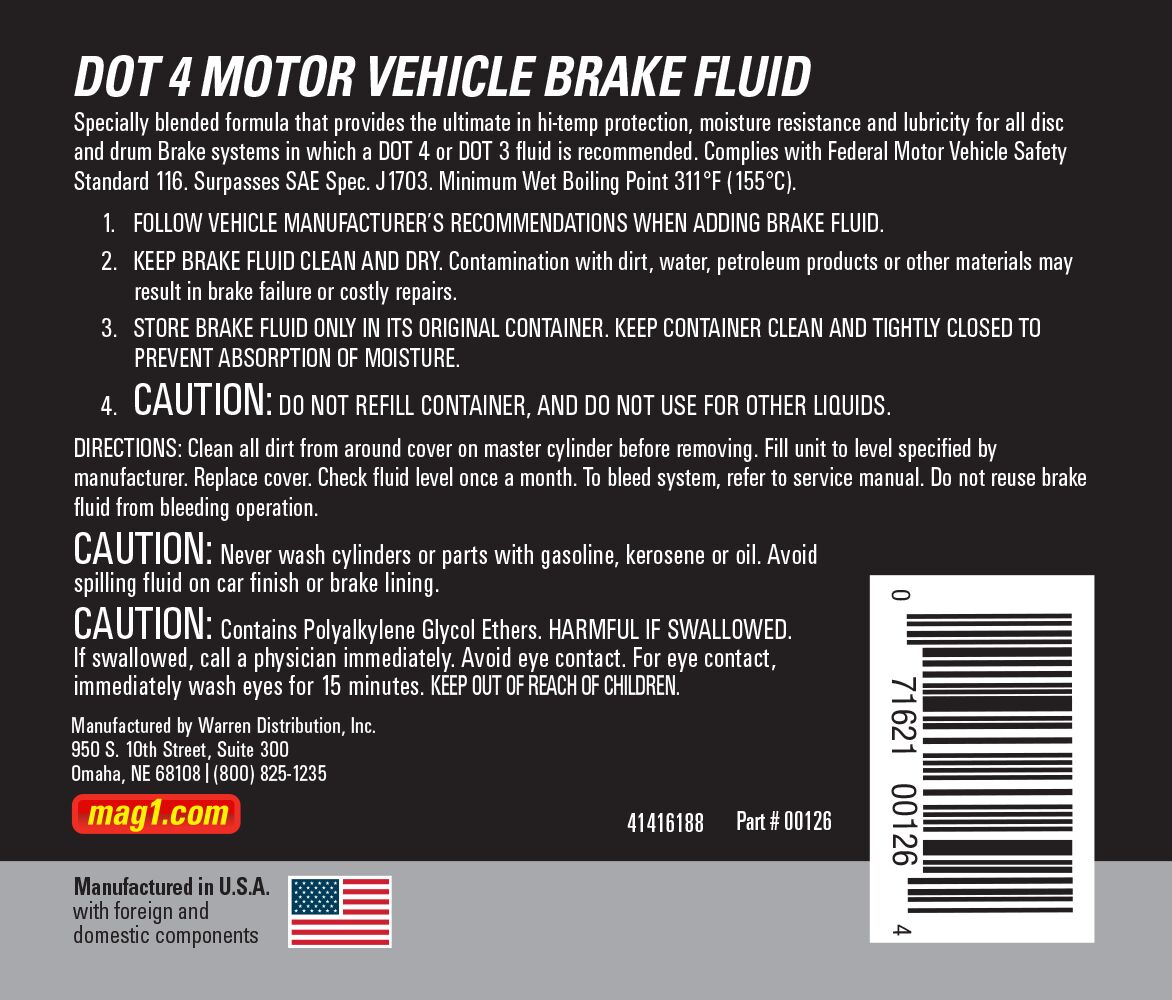 DOT 4 MOTOR VEHICLE BRAKE FLUID

Specially blended formula that provides the ultimate in hi-temp protection, moisture resistance and lubricity for all disc and drum Brake systems in which a DOT 4 or DOT 3 fluid is recommended. Complies with Federal Motor Vehicle Safety Standard 116. Surpasses SAE Spec. J1703. Minimum Wet Boiling Point 311°F (155°C).

1. FOLLOW VEHICLE MANUFACTURER'S RECOMMENDATIONS WHEN ADDING BRAKE FLUID.
2. KEEP BRAKE FLUID CLEAN AND DRY. Contamination with dirt, water, petroleum products or other materials may result in brake failure or costly repairs.
3. STORE BRAKE FLUID ONLY IN ITS ORIGINAL CONTAINER. KEEP CONTAINER CLEAN AND TIGHTLY CLOSED TO PREVENT ABSORPTION OF MOISTURE.
4. CAUTION: DO NOT REFILL CONTAINER, AND DO NOT USE FOR OTHER LIQUIDS.

DIRECTIONS: Clean all dirt from around cover on master cylinder before removing. Fill unit to level specified by manufacturer. Replace cover. Check fluid level once a month. To bleed system, refer to service manual. Do not reuse brake fluid from bleeding operation.

CAUTION: Never wash cylinders or parts with gasoline, kerosene or oil. Avoid spilling fluid on car finish or brake lining.

CAUTION: Contains Polyalkylene Glycol Ethers. HARMFUL IF SWALLOWED. If swallowed, call a physician immediately. Avoid eye contact. For eye contact, immediately wash eyes for 15 minutes. KEEP OUT OF REACH OF CHILDREN.

Manufactured by Warren Distribution, Inc.
950 S. 10th Street, Suite 300
Omaha, NE 68108 | (800) 825-1235

mag1.com

41416188 Part # 00126

0 71621 00126 4

Manufactured in U.S.A.
with foreign and
domestic components